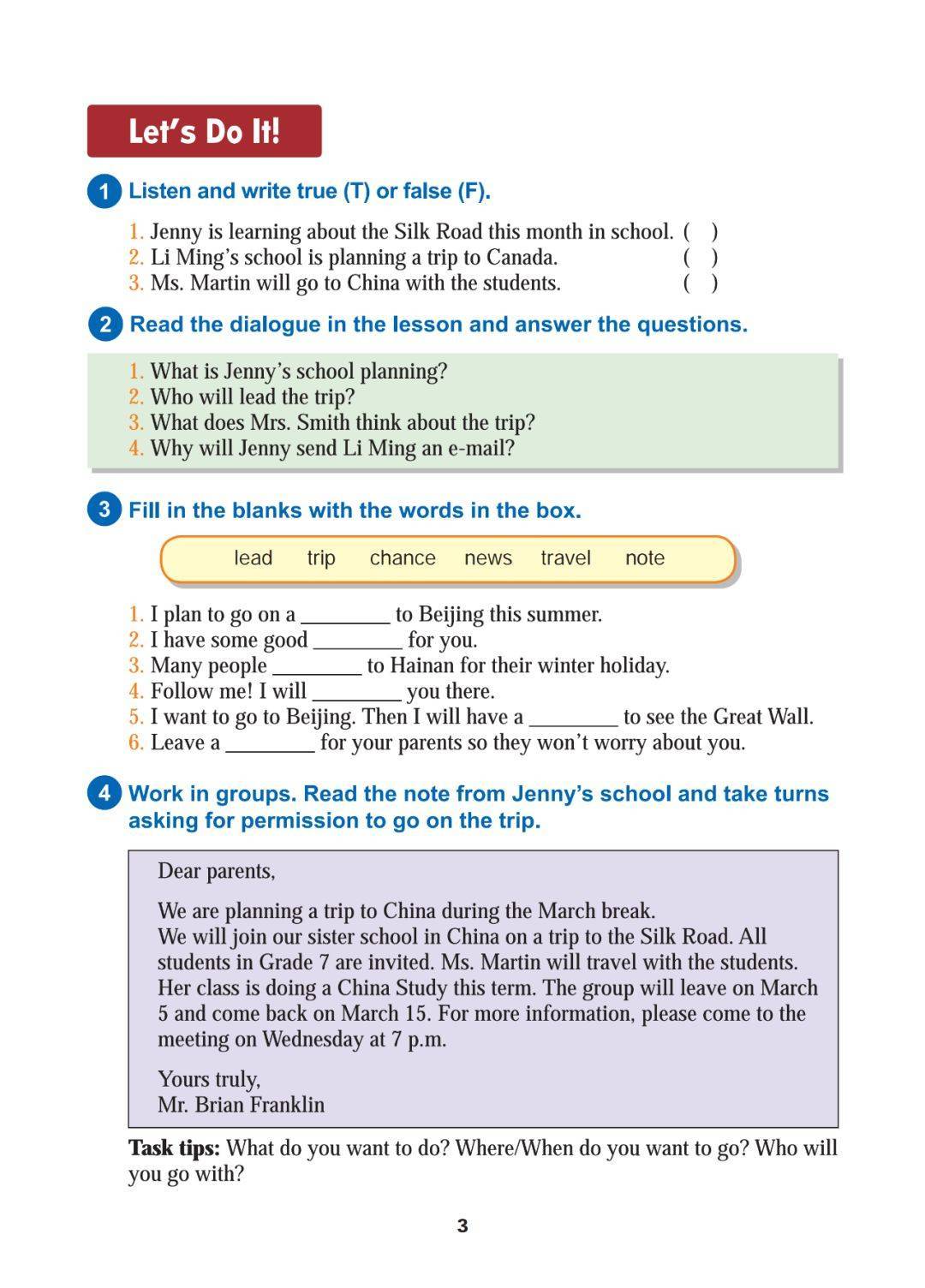 Let's Do It!

1 Listen and write true (T) or false (F).

1. Jenny is learning about the Silk Road this month in school. ( )
2. Li Ming's school is planning a trip to Canada. ( )
3. Ms. Martin will go to China with the students. ( )

2 Read the dialogue in the lesson and answer the questions.

1. What is Jenny's school planning?
2. Who will lead the trip?
3. What does Mrs. Smith think about the trip?
4. Why will Jenny send Li Ming an e-mail?

3 Fill in the blanks with the words in the box.

lead trip chance news travel note

1. I plan to go on a ________ to Beijing this summer.
2. I have some good ________ for you.
3. Many people ________ to Hainan for their winter holiday.
4. Follow me! I will ________ you there.
5. I want to go to Beijing. Then I will have a ________ to see the Great Wall.
6. Leave a ________ for your parents so they won't worry about you.

4 Work in groups. Read the note from Jenny's school and take turns asking for permission to go on the trip.

Dear parents,

We are planning a trip to China during the March break. We will join our sister school in China on a trip to the Silk Road. All students in Grade 7 are invited. Ms. Martin will travel with the students. Her class is doing a China Study this term. The group will leave on March 5 and come back on March 15. For more information, please come to the meeting on Wednesday at 7 p.m.

Yours truly,
Mr. Brian Franklin

Task tips: What do you want to do? Where/When do you want to go? Who will you go with?

3